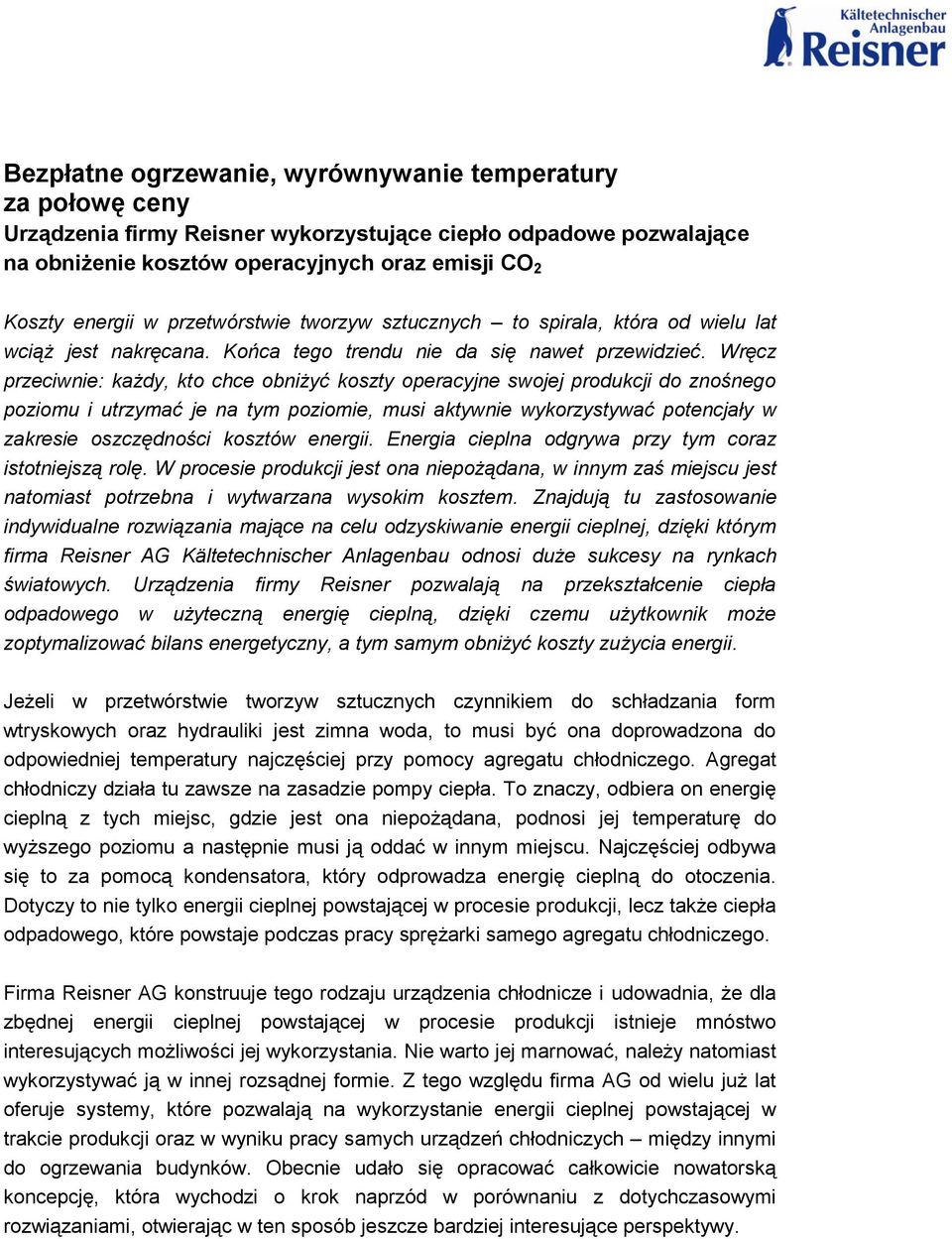 Kältetechnischer Anlagenbau
Reisner

Bezpłatne ogrzewanie, wyrównywanie temperatury za połowę ceny
Urządzenia firmy Reisner wykorzystujące ciepło odpadowe pozwalające na obniżenie kosztów operacyjnych oraz emisji $CO_2$

Koszty energii w przetwórstwie tworzyw sztucznych – to spirala, która od wielu lat wciąż jest nakręcana. Końca tego trendu nie da się nawet przewidzieć. Wręcz przeciwnie: każdy, kto chce obniżyć koszty operacyjne swojej produkcji do znośnego poziomu i utrzymać je na tym poziomie, musi aktywnie wykorzystywać potencjały w zakresie oszczędności kosztów energii. Energia cieplna odgrywa przy tym coraz istotniejszą rolę. W procesie produkcji jest ona niepożądana, w innym zaś miejscu jest natomiast potrzebna i wytwarzana wysokim kosztem. Znajdują tu zastosowanie indywidualne rozwiązania mające na celu odzyskiwanie energii cieplnej, dzięki którym firma Reisner AG Kältetechnischer Anlagenbau odnosi duże sukcesy na rynkach światowych. Urządzenia firmy Reisner pozwalają na przekształcenie ciepła odpadowego w użyteczną energię cieplną, dzięki czemu użytkownik może zoptymalizować bilans energetyczny, a tym samym obniżyć koszty zużycia energii.

Jeżeli w przetwórstwie tworzyw sztucznych czynnikiem do schładzania form wtryskowych oraz hydrauliki jest zimna woda, to musi być ona doprowadzona do odpowiedniej temperatury najczęściej przy pomocy agregatu chłodniczego. Agregat chłodniczy działa tu zawsze na zasadzie pompy ciepła. To znaczy, odbiera on energię cieplną z tych miejsc, gdzie jest ona niepożądana, podnosi jej temperaturę do wyższego poziomu a następnie musi ją oddać w innym miejscu. Najczęściej odbywa się to za pomocą kondensatora, który odprowadza energię cieplną do otoczenia. Dotyczy to nie tylko energii cieplnej powstającej w procesie produkcji, lecz także ciepła odpadowego, które powstaje podczas pracy sprężarki samego agregatu chłodniczego.

Firma Reisner AG konstruuje tego rodzaju urządzenia chłodnicze i udowadnia, że dla zbędnej energii cieplnej powstającej w procesie produkcji istnieje mnóstwo interesujących możliwości jej wykorzystania. Nie warto jej marnować, należy natomiast wykorzystywać ją w innej rozsądnej formie. Z tego względu firma AG od wielu już lat oferuje systemy, które pozwalają na wykorzystanie energii cieplnej powstającej w trakcie produkcji oraz w wyniku pracy samych urządzeń chłodniczych – między innymi do ogrzewania budynków. Obecnie udało się opracować całkowicie nowatorską koncepcję, która wychodzi o krok naprzód w porównaniu z dotychczasowymi rozwiązaniami, otwierając w ten sposób jeszcze bardziej interesujące perspektywy.